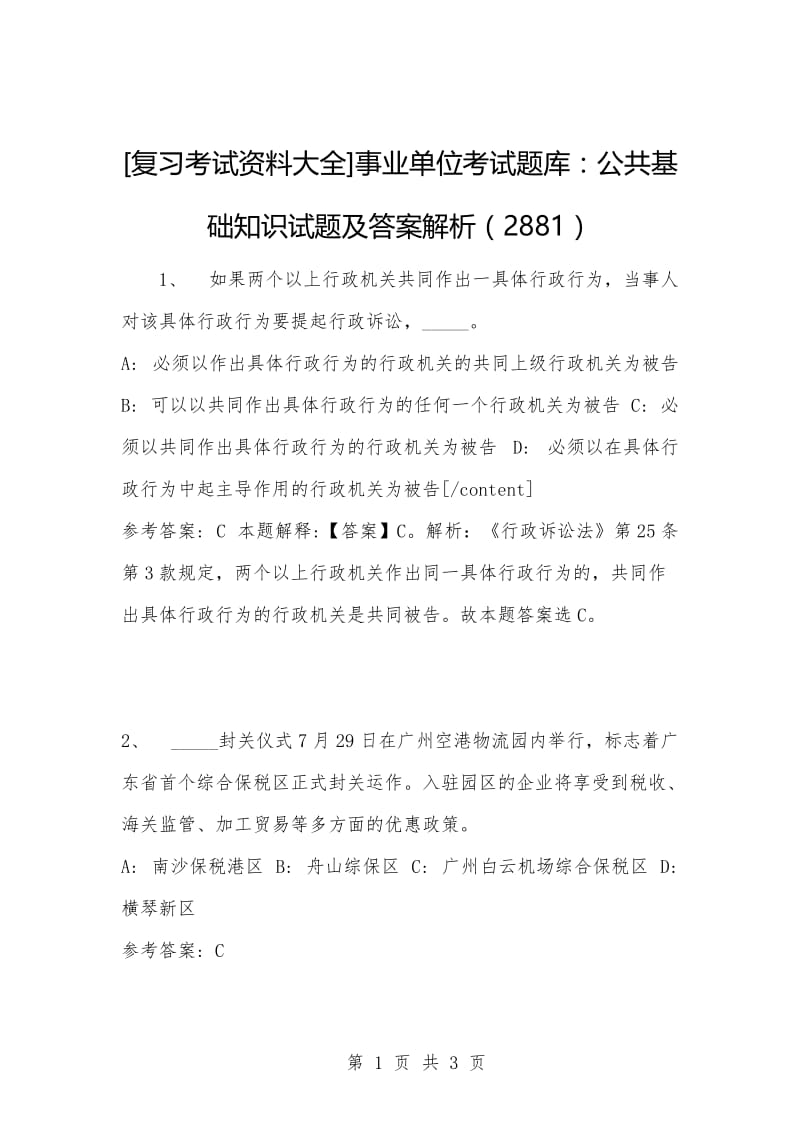 [复习考试资料大全]事业单位考试题库：公共基础知识试题及答案解析（2881）

1、 如果两个以上行政机关共同作出一具体行政行为，当事人对该具体行政行为要提起行政诉讼，_____。

A: 必须以作出具体行政行为的行政机关的共同上级行政机关为被告 B: 可以以共同作出具体行政行为的任何一个行政机关为被告 C: 必须以共同作出具体行政行为的行政机关为被告 D: 必须以在具体行政行为中起主导作用的行政机关为被告[/content]

参考答案: C 本题解释:【答案】C。解析:《行政诉讼法》第25条第3款规定，两个以上行政机关作出同一具体行政行为的，共同作出具体行政行为的行政机关是共同被告。故本题答案选C。

2、 _____封关仪式7月29日在广州空港物流园内举行，标志着广东省首个综合保税区正式封关运作。入驻园区的企业将享受到税收、海关监管、加工贸易等多方面的优惠政策。

A: 南沙保税港区 B: 舟山综保区 C: 广州白云机场综合保税区 D: 横琴新区

参考答案: C

第 1 页 共 3 页